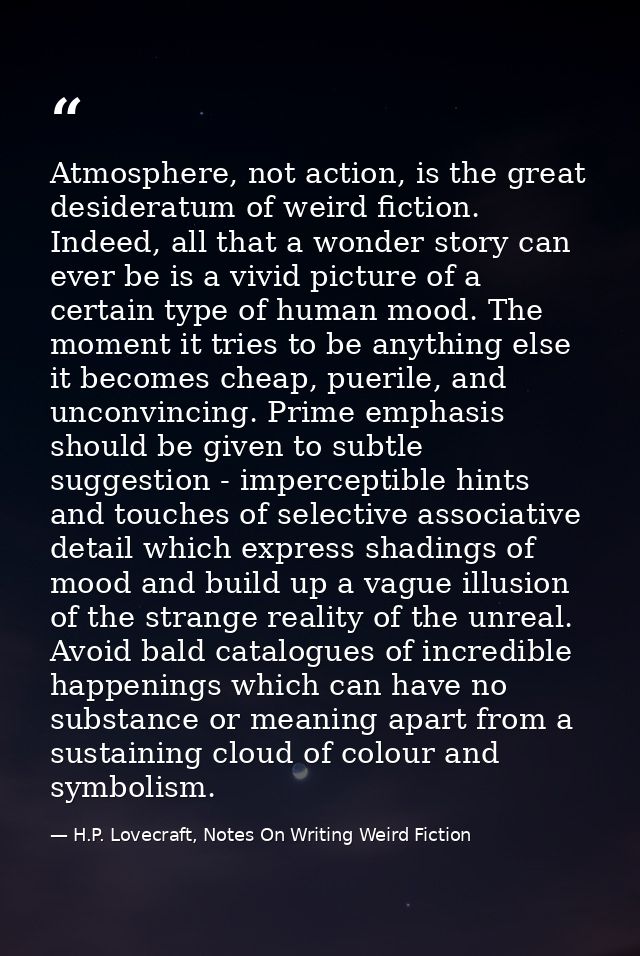 “

Atmosphere, not action, is the great desideratum of weird fiction. Indeed, all that a wonder story can ever be is a vivid picture of a certain type of human mood. The moment it tries to be anything else it becomes cheap, puerile, and unconvincing. Prime emphasis should be given to subtle suggestion - imperceptible hints and touches of selective associative detail which express shadings of mood and build up a vague illusion of the strange reality of the unreal. Avoid bald catalogues of incredible happenings which can have no substance or meaning apart from a sustaining cloud of colour and symbolism.

— H.P. Lovecraft, Notes On Writing Weird Fiction